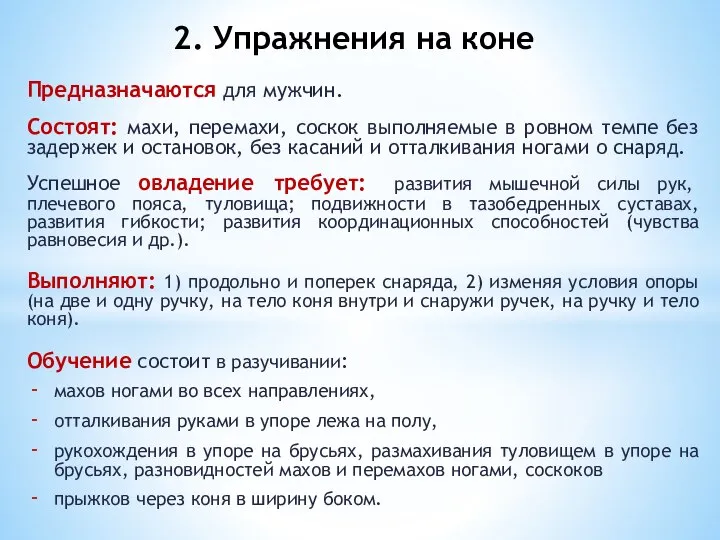 2. Упражнения на коне

Предназначаются для мужчин.

Состоят: махи, перемахи, соскок выполняемые в ровном темпе без задержек и остановок, без касаний и отталкивания ногами о снаряд.

Успешное овладение требует: развития мышечной силы рук, плечевого пояса, туловища; подвижности в тазобедренных суставах, развития гибкости; развития координационных способностей (чувства равновесия и др.).

Выполняют: 1) продольно и поперек снаряда, 2) изменяя условия опоры (на две и одну ручку, на тело коня внутри и снаружи ручек, на ручку и тело коня).

Обучение состоит в разучивании:
- махов ногами во всех направлениях,
- отталкивания руками в упоре лежа на полу,
- рукохождения в упоре на брусьях, размахивания туловищем в упоре на брусьях, разновидностей махов и перемахов ногами, соскоков
- прыжков через коня в ширину боком.